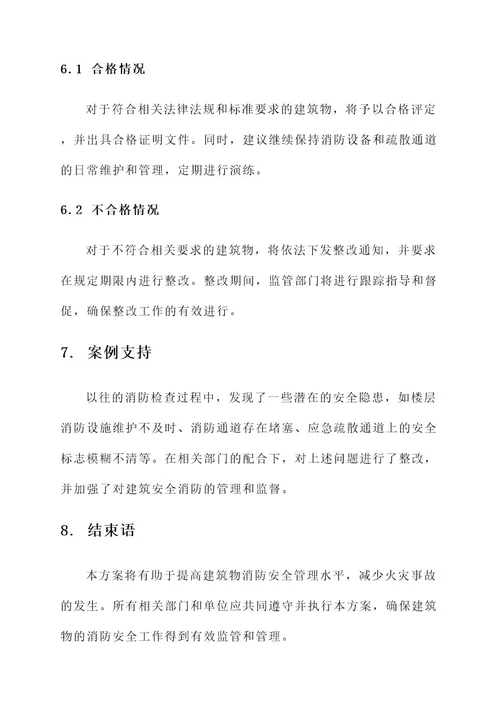 6.1 合格情况

对于符合相关法律法规和标准要求的建筑物，将予以合格评定，并出具合格证明文件。同时，建议继续保持消防设备和疏散通道的日常维护和管理，定期进行演练。

6.2 不合格情况

对于不符合相关要求的建筑物，将依法下发整改通知，并要求在规定期限内进行整改。整改期间，监管部门将进行跟踪指导和督促，确保整改工作的有效进行。

7. 案例支持

以往的消防检查过程中，发现了一些潜在的安全隐患，如楼层消防设施维护不及时、消防通道存在堵塞、应急疏散通道上的安全标志模糊不清等。在相关部门的配合下，对上述问题进行了整改，并加强了对建筑安全消防的管理和监督。

8. 结束语

本方案将有助于提高建筑物消防安全管理水平，减少火灾事故的发生。所有相关部门和单位应共同遵守并执行本方案，确保建筑物的消防安全工作得到有效监管和管理。